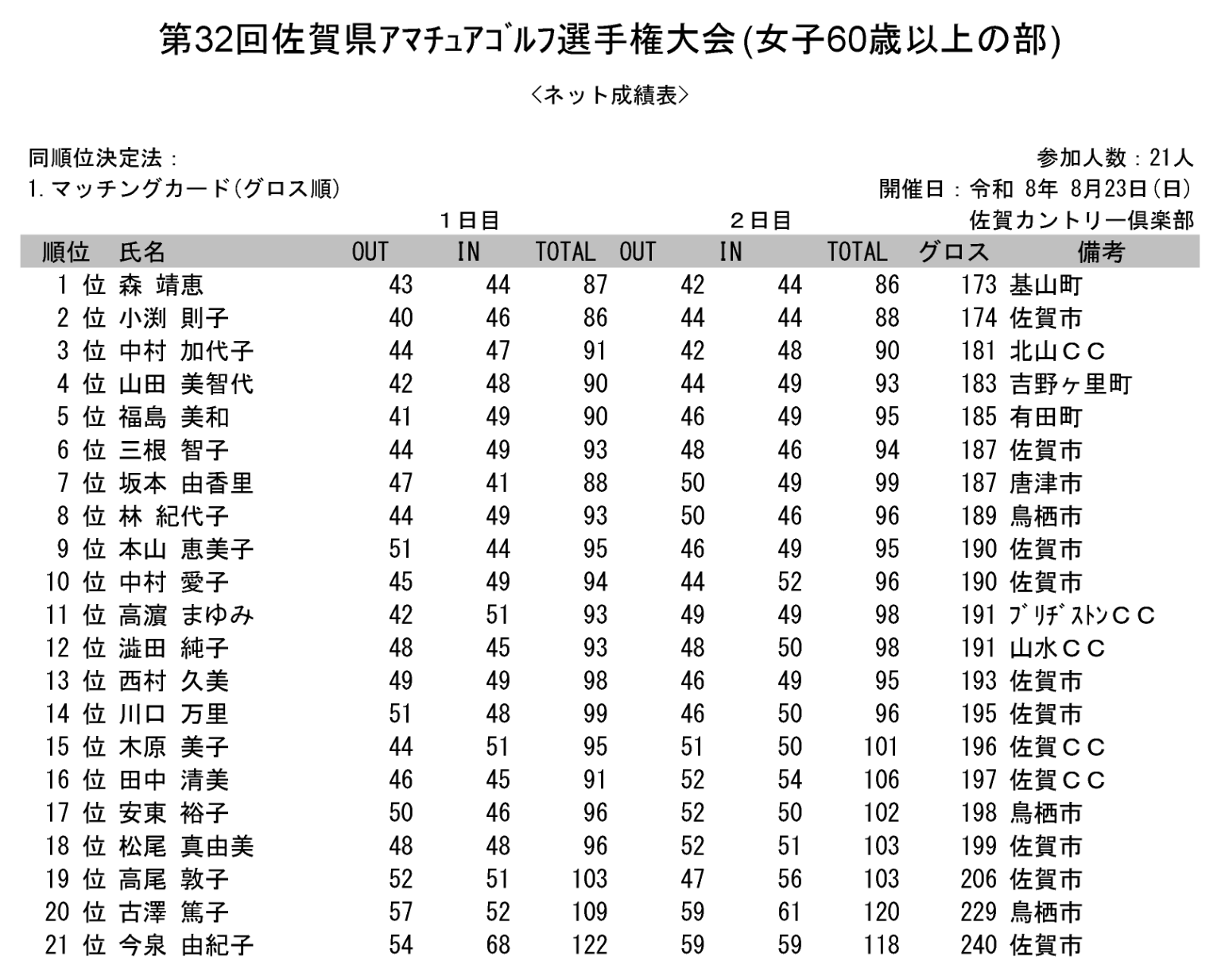 第32回佐賀県ｱﾏﾁｭｱｺﾞﾙﾌ選手権大会(女子60歳以上の部)

〈ネット成績表〉

同順位決定法：
1. マッチングカード(グロス順)

参加人数：21人
開催日：令和 8年 8月23日(日)
佐賀カントリー倶楽部

| 順位 | 氏名 | 1日目 OUT | 1日目 IN | 1日目 TOTAL | 2日目 OUT | 2日目 IN | 2日目 TOTAL | グロス | 備考 |
|---|---|---|---|---|---|---|---|---|---|
| 1 位 | 森 靖恵 | 43 | 44 | 87 | 42 | 44 | 86 | 173 | 基山町 |
| 2 位 | 小渕 則子 | 40 | 46 | 86 | 44 | 44 | 88 | 174 | 佐賀市 |
| 3 位 | 中村 加代子 | 44 | 47 | 91 | 42 | 48 | 90 | 181 | 北山ＣＣ |
| 4 位 | 山田 美智代 | 42 | 48 | 90 | 44 | 49 | 93 | 183 | 吉野ヶ里町 |
| 5 位 | 福島 美和 | 41 | 49 | 90 | 46 | 49 | 95 | 185 | 有田町 |
| 6 位 | 三根 智子 | 44 | 49 | 93 | 48 | 46 | 94 | 187 | 佐賀市 |
| 7 位 | 坂本 由香里 | 47 | 41 | 88 | 50 | 49 | 99 | 187 | 唐津市 |
| 8 位 | 林 紀代子 | 44 | 49 | 93 | 50 | 46 | 96 | 189 | 鳥栖市 |
| 9 位 | 本山 恵美子 | 51 | 44 | 95 | 46 | 49 | 95 | 190 | 佐賀市 |
| 10 位 | 中村 愛子 | 45 | 49 | 94 | 44 | 52 | 96 | 190 | 佐賀市 |
| 11 位 | 高濵 まゆみ | 42 | 51 | 93 | 49 | 49 | 98 | 191 | ﾌﾞﾘﾁﾞｽﾄﾝＣＣ |
| 12 位 | 澁田 純子 | 48 | 45 | 93 | 48 | 50 | 98 | 191 | 山水ＣＣ |
| 13 位 | 西村 久美 | 49 | 49 | 98 | 46 | 49 | 95 | 193 | 佐賀市 |
| 14 位 | 川口 万里 | 51 | 48 | 99 | 46 | 50 | 96 | 195 | 佐賀市 |
| 15 位 | 木原 美子 | 44 | 51 | 95 | 51 | 50 | 101 | 196 | 佐賀ＣＣ |
| 16 位 | 田中 清美 | 46 | 45 | 91 | 52 | 54 | 106 | 197 | 佐賀ＣＣ |
| 17 位 | 安東 裕子 | 50 | 46 | 96 | 52 | 50 | 102 | 198 | 鳥栖市 |
| 18 位 | 松尾 真由美 | 48 | 48 | 96 | 52 | 51 | 103 | 199 | 佐賀市 |
| 19 位 | 高尾 敦子 | 52 | 51 | 103 | 47 | 56 | 103 | 206 | 佐賀市 |
| 20 位 | 古澤 篤子 | 57 | 52 | 109 | 59 | 61 | 120 | 229 | 鳥栖市 |
| 21 位 | 今泉 由紀子 | 54 | 68 | 122 | 59 | 59 | 118 | 240 | 佐賀市 |